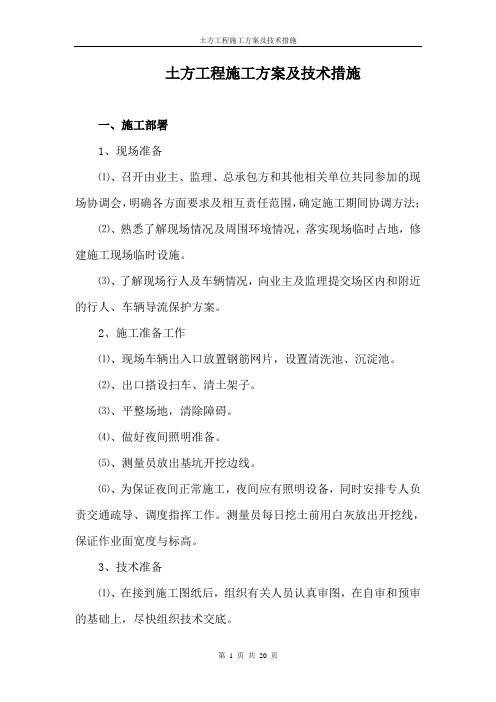 土方工程施工方案及技术措施

土方工程施工方案及技术措施

一、施工部署

1、现场准备

⑴、召开由业主、监理、总承包方和其他相关单位共同参加的现场协调会，明确各方面要求及相互责任范围，确定施工期间协调方法；

⑵、熟悉了解现场情况及周围环境情况，落实现场临时占地，修建施工现场临时设施。

⑶、了解现场行人及车辆情况，向业主及监理提交场区内和附近的行人、车辆导流保护方案。

2、施工准备工作

⑴、现场车辆出入口放置钢筋网片，设置清洗池、沉淀池。

⑵、出口搭设扫车、清土架子。

⑶、平整场地，清除障碍。

⑷、做好夜间照明准备。

⑸、测量员放出基坑开挖边线。

⑹、为保证夜间正常施工，夜间应有照明设备，同时安排专人负责交通疏导、调度指挥工作。测量员每日挖土前用白灰放出开挖线，保证作业面宽度与标高。

3、技术准备

⑴、在接到施工图纸后，组织有关人员认真审图，在自审和预审的基础上，尽快组织技术交底。

第 1 页 共 20 页